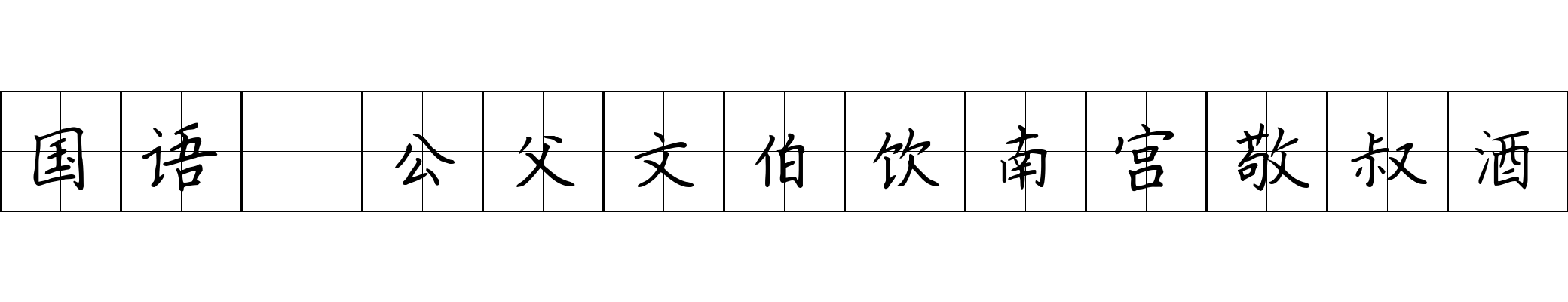 国语 公父文伯饮南宫敬叔酒